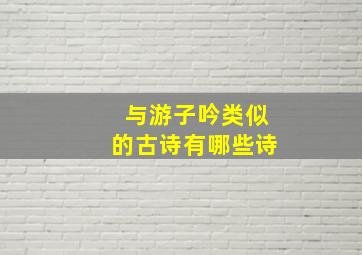 与游子吟类似的古诗有哪些诗